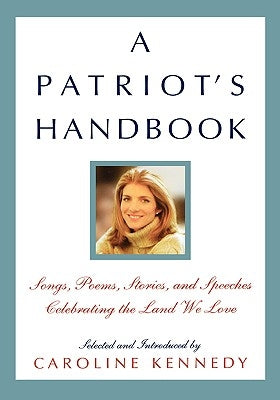 A PATRIOT'S HANDBOOK

Songs, Poems, Stories, and Speeches Celebrating the Land We Love

Selected and Introduced by
CAROLINE KENNEDY